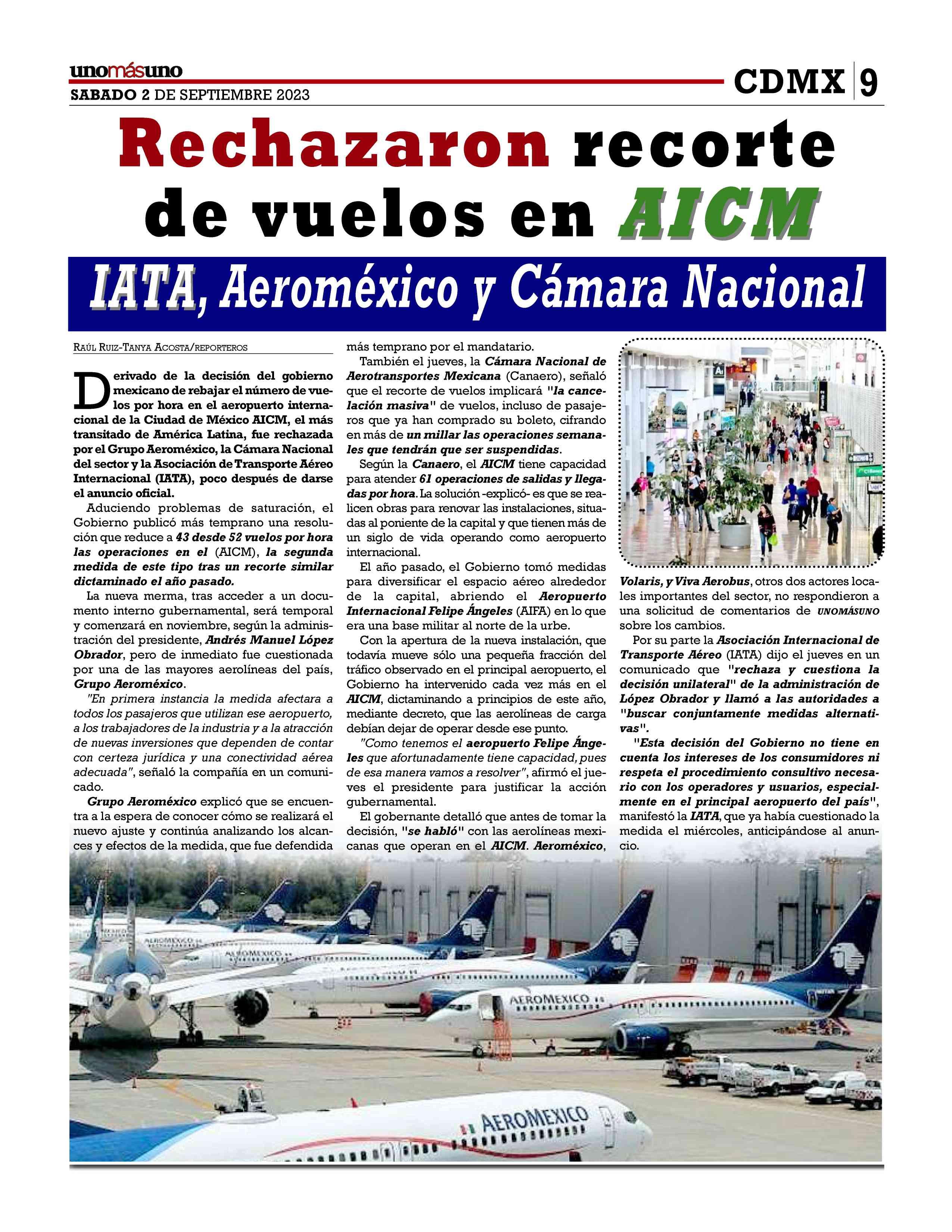 unomásuno
SABADO 2 DE SEPTIEMBRE 2023

CDMX 9

Rechazaron recorte de vuelos en AICM

IATA, Aeroméxico y Cámara Nacional

RAÚL RUIZ-TANYA ACOSTA/REPORTEROS

Derivado de la decisión del gobierno mexicano de rebajar el número de vuelos por hora en el aeropuerto internacional de la Ciudad de México AICM, el más transitado de América Latina, fue rechazada por el Grupo Aeroméxico, la Cámara Nacional del sector y la Asociación de Transporte Aéreo Internacional (IATA), poco después de darse el anuncio oficial.

Aduciendo problemas de saturación, el Gobierno publicó más temprano una resolución que reduce a 43 desde 52 vuelos por hora las operaciones en el (AICM), la segunda medida de este tipo tras un recorte similar dictaminado el año pasado.

La nueva merma, tras acceder a un documento interno gubernamental, será temporal y comenzará en noviembre, según la administración del presidente, Andrés Manuel López Obrador, pero de inmediato fue cuestionada por una de las mayores aerolíneas del país, Grupo Aeroméxico.

"En primera instancia la medida afectara a todos los pasajeros que utilizan ese aeropuerto, a los trabajadores de la industria y a la atracción de nuevas inversiones que dependen de contar con certeza jurídica y una conectividad aérea adecuada", señaló la compañía en un comunicado.

Grupo Aeroméxico explicó que se encuentra a la espera de conocer cómo se realizará el nuevo ajuste y continúa analizando los alcances y efectos de la medida, que fue defendida más temprano por el mandatario.

También el jueves, la Cámara Nacional de Aerotransportes Mexicana (Canaero), señaló que el recorte de vuelos implicará "la cancelación masiva" de vuelos, incluso de pasajeros que ya han comprado su boleto, cifrando en más de un millar las operaciones semanales que tendrán que ser suspendidas.

Según la Canaero, el AICM tiene capacidad para atender 61 operaciones de salidas y llegadas por hora. La solución -explicó- es que se realicen obras para renovar las instalaciones, situadas al poniente de la capital y que tienen más de un siglo de vida operando como aeropuerto internacional.

El año pasado, el Gobierno tomó medidas para diversificar el espacio aéreo alrededor de la capital, abriendo el Aeropuerto Internacional Felipe Ángeles (AIFA) en lo que era una base militar al norte de la urbe.

Con la apertura de la nueva instalación, que todavía mueve sólo una pequeña fracción del tráfico observado en el principal aeropuerto, el Gobierno ha intervenido cada vez más en el AICM, dictaminando a principios de este año, mediante decreto, que las aerolíneas de carga debían dejar de operar desde ese punto.

"Como tenemos el aeropuerto Felipe Ángeles que afortunadamente tiene capacidad, pues de esa manera vamos a resolver", afirmó el jueves el presidente para justificar la acción gubernamental.

El gobernante detalló que antes de tomar la decisión, "se habló" con las aerolíneas mexicanas que operan en el AICM. Aeroméxico, Volaris, y Viva Aerobus, otros dos actores locales importantes del sector, no respondieron a una solicitud de comentarios de UNOMÁSUNO sobre los cambios.

Por su parte la Asociación Internacional de Transporte Aéreo (IATA) dijo el jueves en un comunicado que "rechaza y cuestiona la decisión unilateral" de la administración de López Obrador y llamó a las autoridades a "buscar conjuntamente medidas alternativas".

"Esta decisión del Gobierno no tiene en cuenta los intereses de los consumidores ni respeta el procedimiento consultivo necesario con los operadores y usuarios, especialmente en el principal aeropuerto del país", manifestó la IATA, que ya había cuestionado la medida el miércoles, anticipándose al anuncio.

AEROMEXICO
AEROMEXICO
AEROMEXICO
AEROMEXICO